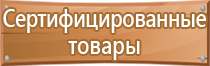 Сертифицированные товары